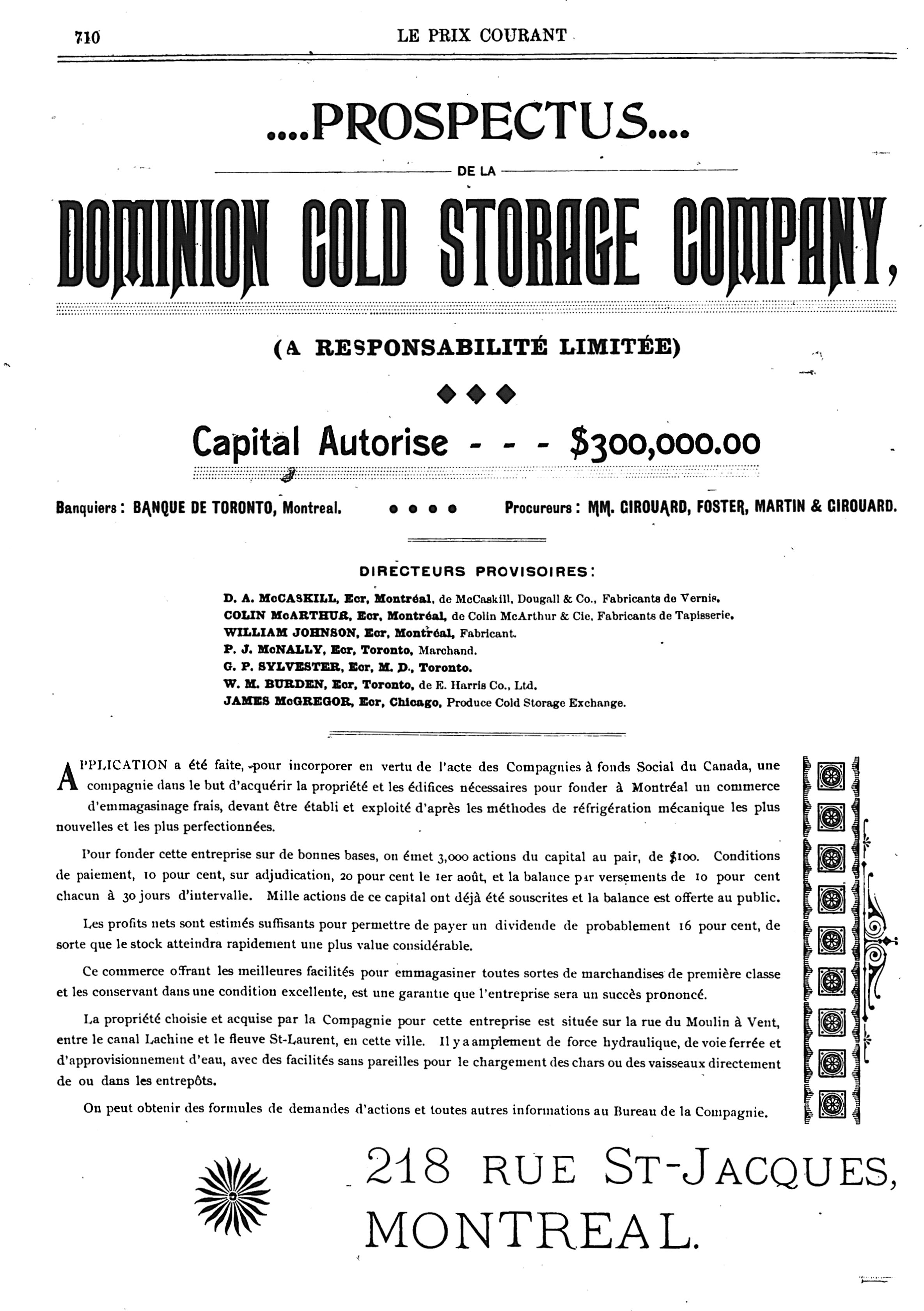 710 LE PRIX COURANT

....PROSPECTUS....

DE LA

DOMINION COLD STORAGE COMPANY,

(A RESPONSABILITÉ LIMITÉE)

Capital Autorise - - - $300,000.00

Banquiers : BANQUE DE TORONTO, Montreal. Procureurs : MM. GIROUARD, FOSTER, MARTIN & GIROUARD.

DIRECTEURS PROVISOIRES:

D. A. McCASKILL, Ecr, Montréal, de McCaskill, Dougall & Co., Fabricants de Vernis.
COLIN McARTHUR, Ecr, Montréal, de Colin McArthur & Cie, Fabricants de Tapisserie.
WILLIAM JOHNSON, Ecr, Montréal, Fabricant.
P. J. McNALLY, Ecr, Toronto, Marchand.
G. P. SYLVESTER, Ecr, M. D., Toronto.
W. M. BURDEN, Ecr, Toronto, de E. Harris Co., Ltd.
JAMES McGREGOR, Ecr, Chicago, Produce Cold Storage Exchange.

APPLICATION a été faite, pour incorporer en vertu de l'acte des Compagnies à fonds Social du Canada, une compagnie dans le but d'acquérir la propriété et les édifices nécessaires pour fonder à Montréal un commerce d'emmagasinage frais, devant être établi et exploité d'après les méthodes de réfrigération mécanique les plus nouvelles et les plus perfectionnées.

Pour fonder cette entreprise sur de bonnes bases, on émet 3,000 actions du capital au pair, de $100. Conditions de paiement, 10 pour cent, sur adjudication, 20 pour cent le 1er août, et la balance par versements de 10 pour cent chacun à 30 jours d'intervalle. Mille actions de ce capital ont déjà été souscrites et la balance est offerte au public.

Les profits nets sont estimés suffisants pour permettre de payer un dividende de probablement 16 pour cent, de sorte que le stock atteindra rapidement une plus value considérable.

Ce commerce offrant les meilleures facilités pour emmagasiner toutes sortes de marchandises de première classe et les conservant dans une condition excellente, est une garantie que l'entreprise sera un succès prononcé.

La propriété choisie et acquise par la Compagnie pour cette entreprise est située sur la rue du Moulin à Vent, entre le canal Lachine et le fleuve St-Laurent, en cette ville. Il y a amplement de force hydraulique, de voie ferrée et d'approvisionnement d'eau, avec des facilités sans pareilles pour le chargement des chars ou des vaisseaux directement de ou dans les entrepôts.

On peut obtenir des formules de demandes d'actions et toutes autres informations au Bureau de la Compagnie.

218 RUE ST-JACQUES,
MONTREAL.